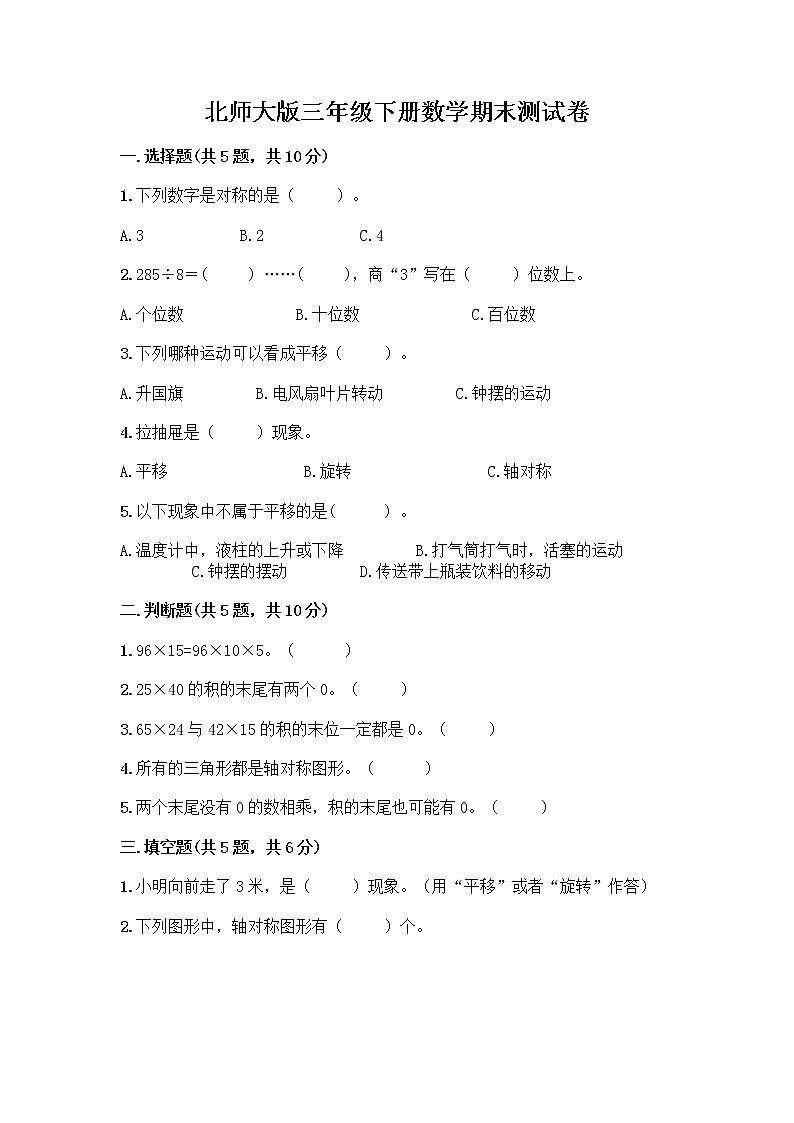 北师大版三年级下册数学期末测试卷

一.选择题(共5题，共10分)

1.下列数字是对称的是（　　）。

A.3　　B.2　　C.4

2.285÷8=（　　）……（　　），商“3”写在（　　）位数上。

A.个位数　　B.十位数　　C.百位数

3.下列哪种运动可以看成平移（　　）。

A.升国旗　　B.电风扇叶片转动　　C.钟摆的运动

4.拉抽屉是（　　）现象。

A.平移　　B.旋转　　C.轴对称

5.以下现象中不属于平移的是(　　)。

A.温度计中，液柱的上升或下降　　B.打气筒打气时，活塞的运动　　C.钟摆的摆动　　D.传送带上瓶装饮料的移动

二.判断题(共5题，共10分)

1.96×15=96×10×5。（　　）

2.25×40的积的末尾有两个0。（　　）

3.65×24与42×15的积的末位一定都是0。（　　）

4.所有的三角形都是轴对称图形。（　　）

5.两个末尾没有0的数相乘，积的末尾也可能有0。（　　）

三.填空题(共5题，共6分)

1.小明向前走了3米，是（　　）现象。(用“平移”或者“旋转”作答)

2.下列图形中，轴对称图形有（　　）个。